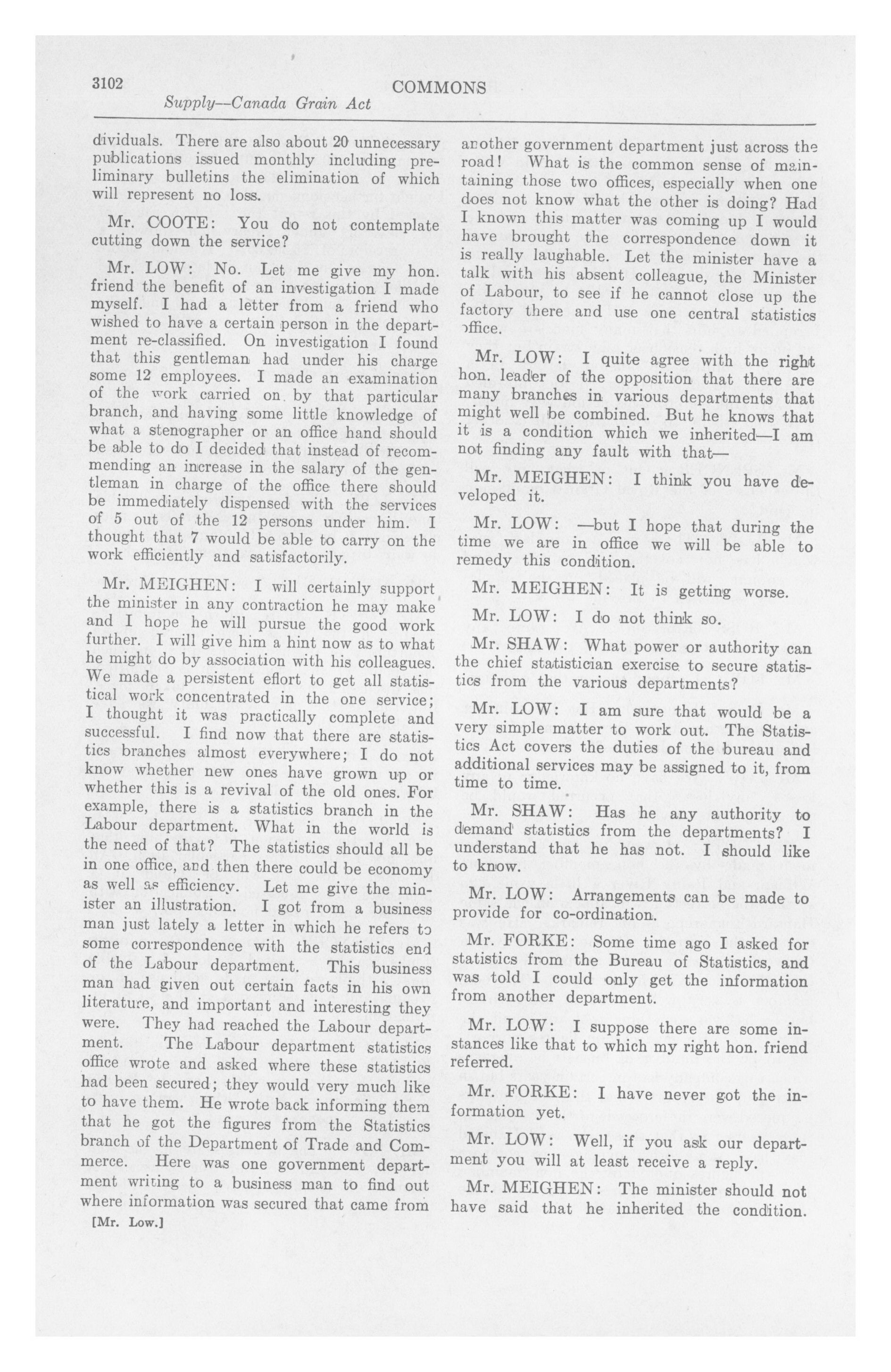 3102 COMMONS
Supply—Canada Grain Act

dividuals. There are also about 20 unnecessary publications issued monthly including preliminary bulletins the elimination of which will represent no loss.

Mr. COOTE: You do not contemplate cutting down the service?

Mr. LOW: No. Let me give my hon. friend the benefit of an investigation I made myself. I had a letter from a friend who wished to have a certain person in the department re-classified. On investigation I found that this gentleman had under his charge some 12 employees. I made an examination of the work carried on by that particular branch, and having some little knowledge of what a stenographer or an office hand should be able to do I decided that instead of recommending an increase in the salary of the gentleman in charge of the office there should be immediately dispensed with the services of 5 out of the 12 persons under him. I thought that 7 would be able to carry on the work efficiently and satisfactorily.

Mr. MEIGHEN: I will certainly support the minister in any contraction he may make and I hope he will pursue the good work further. I will give him a hint now as to what he might do by association with his colleagues. We made a persistent effort to get all statistical work concentrated in the one service; I thought it was practically complete and successful. I find now that there are statistics branches almost everywhere; I do not know whether new ones have grown up or whether this is a revival of the old ones. For example, there is a statistics branch in the Labour department. What in the world is the need of that? The statistics should all be in one office, and then there could be economy as well as efficiency. Let me give the minister an illustration. I got from a business man just lately a letter in which he refers to some correspondence with the statistics end of the Labour department. This business man had given out certain facts in his own literature, and important and interesting they were. They had reached the Labour department. The Labour department statistics office wrote and asked where these statistics had been secured; they would very much like to have them. He wrote back informing them that he got the figures from the Statistics branch of the Department of Trade and Commerce. Here was one government department writing to a business man to find out where information was secured that came from

[Mr. Low.]

another government department just across the road! What is the common sense of maintaining those two offices, especially when one does not know what the other is doing? Had I known this matter was coming up I would have brought the correspondence down it is really laughable. Let the minister have a talk with his absent colleague, the Minister of Labour, to see if he cannot close up the factory there and use one central statistics office.

Mr. LOW: I quite agree with the right hon. leader of the opposition that there are many branches in various departments that might well be combined. But he knows that it is a condition which we inherited—I am not finding any fault with that—

Mr. MEIGHEN: I think you have developed it.

Mr. LOW: —but I hope that during the time we are in office we will be able to remedy this condition.

Mr. MEIGHEN: It is getting worse.

Mr. LOW: I do not think so.

Mr. SHAW: What power or authority can the chief statistician exercise to secure statistics from the various departments?

Mr. LOW: I am sure that would be a very simple matter to work out. The Statistics Act covers the duties of the bureau and additional services may be assigned to it, from time to time.

Mr. SHAW: Has he any authority to demand statistics from the departments? I understand that he has not. I should like to know.

Mr. LOW: Arrangements can be made to provide for co-ordination.

Mr. FORKE: Some time ago I asked for statistics from the Bureau of Statistics, and was told I could only get the information from another department.

Mr. LOW: I suppose there are some instances like that to which my right hon. friend referred.

Mr. FORKE: I have never got the information yet.

Mr. LOW: Well, if you ask our department you will at least receive a reply.

Mr. MEIGHEN: The minister should not have said that he inherited the condition.